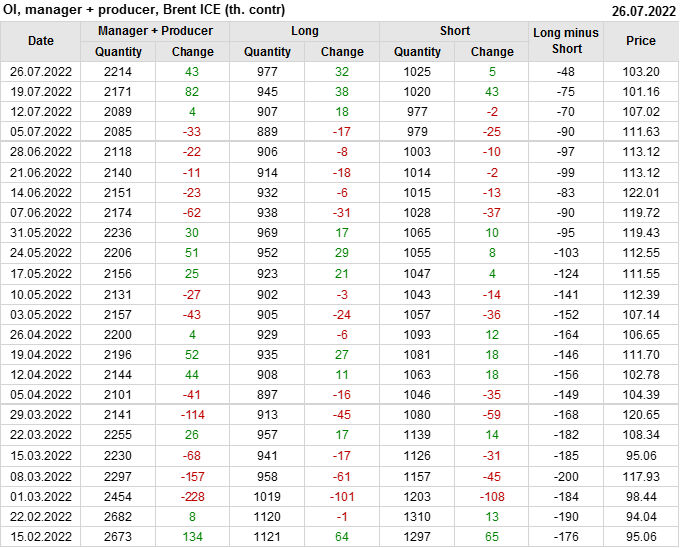 OI, manager + producer, Brent ICE (th. contr)
26.07.2022

| Date | Manager + Producer | | Long | | Short | | Long minus Short | Price |
|---|---|---|---|---|---|---|---|---|
| | Quantity | Change | Quantity | Change | Quantity | Change | | |
| 26.07.2022 | 2214 | 43 | 977 | 32 | 1025 | 5 | -48 | 103.20 |
| 19.07.2022 | 2171 | 82 | 945 | 38 | 1020 | 43 | -75 | 101.16 |
| 12.07.2022 | 2089 | 4 | 907 | 18 | 977 | -2 | -70 | 107.02 |
| 05.07.2022 | 2085 | -33 | 889 | -17 | 979 | -25 | -90 | 111.63 |
| 28.06.2022 | 2118 | -22 | 906 | -8 | 1003 | -10 | -97 | 113.12 |
| 21.06.2022 | 2140 | -11 | 914 | -18 | 1014 | -2 | -99 | 113.12 |
| 14.06.2022 | 2151 | -23 | 932 | -6 | 1015 | -13 | -83 | 122.01 |
| 07.06.2022 | 2174 | -62 | 938 | -31 | 1028 | -37 | -90 | 119.72 |
| 31.05.2022 | 2236 | 30 | 969 | 17 | 1065 | 10 | -95 | 119.43 |
| 24.05.2022 | 2206 | 51 | 952 | 29 | 1055 | 8 | -103 | 112.55 |
| 17.05.2022 | 2156 | 25 | 923 | 21 | 1047 | 4 | -124 | 111.55 |
| 10.05.2022 | 2131 | -27 | 902 | -3 | 1043 | -14 | -141 | 112.39 |
| 03.05.2022 | 2157 | -43 | 905 | -24 | 1057 | -36 | -152 | 107.14 |
| 26.04.2022 | 2200 | 4 | 929 | -6 | 1093 | 12 | -164 | 106.65 |
| 19.04.2022 | 2196 | 52 | 935 | 27 | 1081 | 18 | -146 | 111.70 |
| 12.04.2022 | 2144 | 44 | 908 | 11 | 1063 | 18 | -156 | 102.78 |
| 05.04.2022 | 2101 | -41 | 897 | -16 | 1046 | -35 | -149 | 104.39 |
| 29.03.2022 | 2141 | -114 | 913 | -45 | 1080 | -59 | -168 | 120.65 |
| 22.03.2022 | 2255 | 26 | 957 | 17 | 1139 | 14 | -182 | 108.34 |
| 15.03.2022 | 2230 | -68 | 941 | -17 | 1126 | -31 | -185 | 95.06 |
| 08.03.2022 | 2297 | -157 | 958 | -61 | 1157 | -45 | -200 | 117.93 |
| 01.03.2022 | 2454 | -228 | 1019 | -101 | 1203 | -108 | -184 | 98.44 |
| 22.02.2022 | 2682 | 8 | 1120 | -1 | 1310 | 13 | -190 | 94.04 |
| 15.02.2022 | 2673 | 134 | 1121 | 64 | 1297 | 65 | -176 | 95.06 |